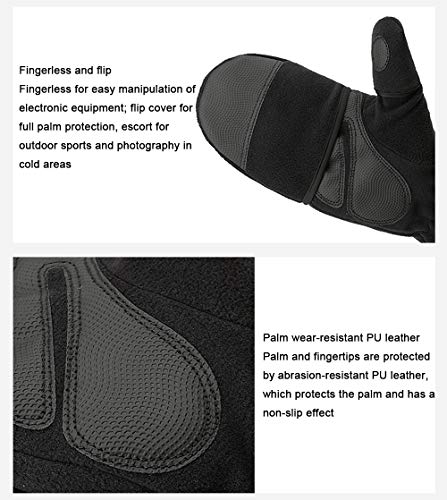 Fingerless and flip
Fingerless for easy manipulation of electronic equipment; flip cover for full palm protection, escort for outdoor sports and photography in cold areas

Palm wear-resistant PU leather
Palm and fingertips are protected by abrasion-resistant PU leather, which protects the palm and has a non-slip effect